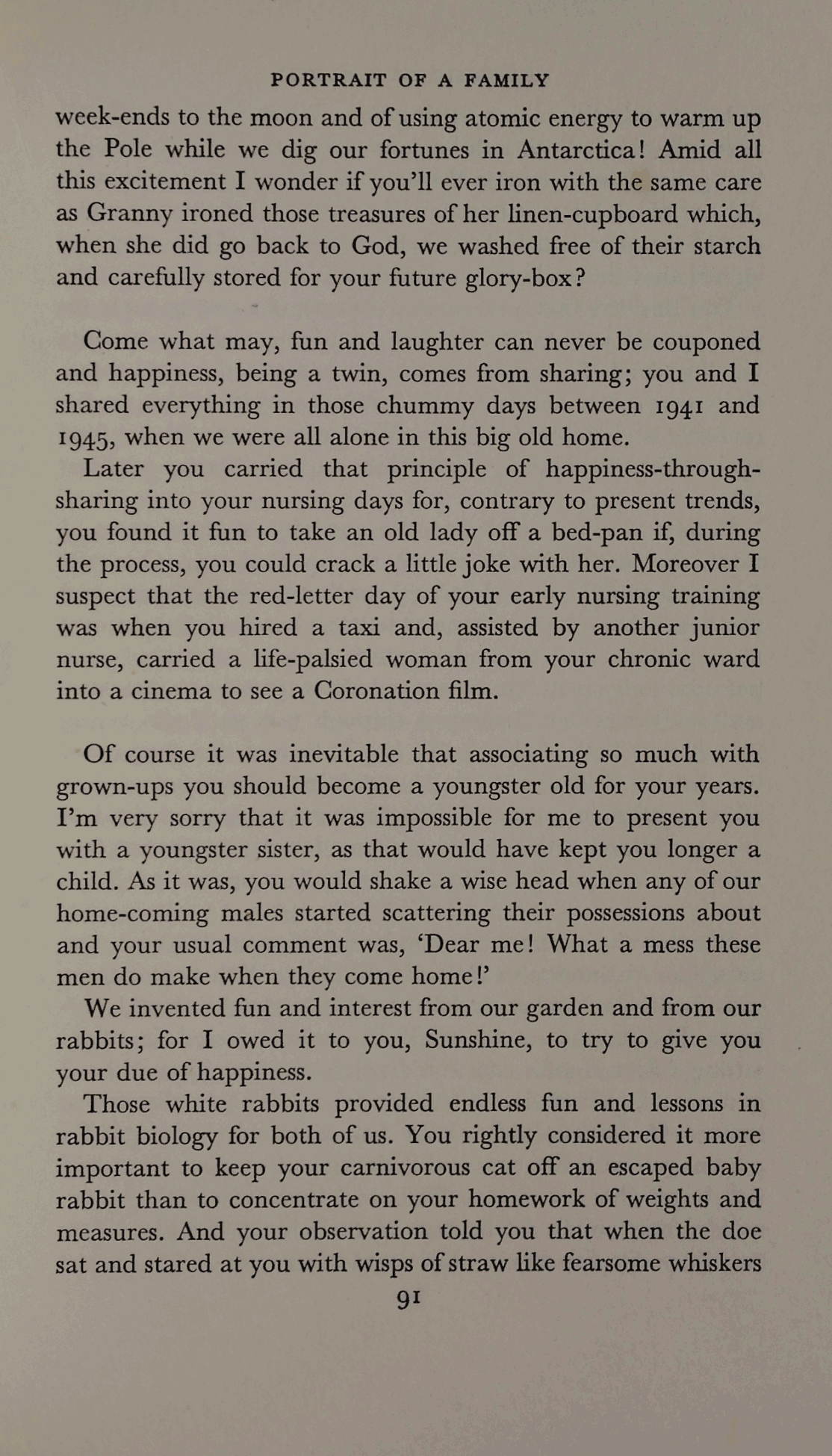 PORTRAIT OF A FAMILY

week-ends to the moon and of using atomic energy to warm up the Pole while we dig our fortunes in Antarctica! Amid all this excitement I wonder if you'll ever iron with the same care as Granny ironed those treasures of her linen-cupboard which, when she did go back to God, we washed free of their starch and carefully stored for your future glory-box?

Come what may, fun and laughter can never be couponed and happiness, being a twin, comes from sharing; you and I shared everything in those chummy days between 1941 and 1945, when we were all alone in this big old home.

Later you carried that principle of happiness-through-sharing into your nursing days for, contrary to present trends, you found it fun to take an old lady off a bed-pan if, during the process, you could crack a little joke with her. Moreover I suspect that the red-letter day of your early nursing training was when you hired a taxi and, assisted by another junior nurse, carried a life-palsied woman from your chronic ward into a cinema to see a Coronation film.

Of course it was inevitable that associating so much with grown-ups you should become a youngster old for your years. I'm very sorry that it was impossible for me to present you with a youngster sister, as that would have kept you longer a child. As it was, you would shake a wise head when any of our home-coming males started scattering their possessions about and your usual comment was, 'Dear me! What a mess these men do make when they come home!'

We invented fun and interest from our garden and from our rabbits; for I owed it to you, Sunshine, to try to give you your due of happiness.

Those white rabbits provided endless fun and lessons in rabbit biology for both of us. You rightly considered it more important to keep your carnivorous cat off an escaped baby rabbit than to concentrate on your homework of weights and measures. And your observation told you that when the doe sat and stared at you with wisps of straw like fearsome whiskers

91